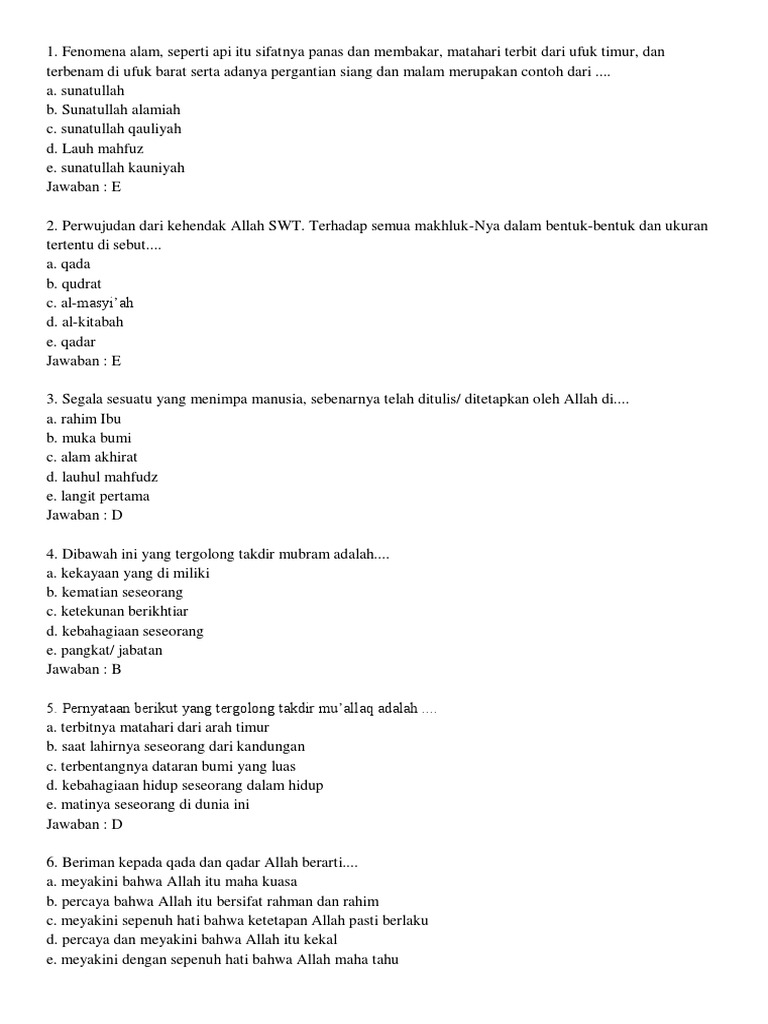 1. Fenomena alam, seperti api itu sifatnya panas dan membakar, matahari terbit dari ufuk timur, dan terbenam di ufuk barat serta adanya pergantian siang dan malam merupakan contoh dari ....
a. sunatullah
b. Sunatullah alamiah
c. sunatullah qauliyah
d. Lauh mahfuz
e. sunatullah kauniyah
Jawaban : E

2. Perwujudan dari kehendak Allah SWT. Terhadap semua makhluk-Nya dalam bentuk-bentuk dan ukuran tertentu di sebut....
a. qada
b. qudrat
c. al-masyı'ah
d. al-kitabah
e. qadar
Jawaban : E

3. Segala sesuatu yang menimpa manusia, sebenarnya telah ditulis/ ditetapkan oleh Allah di....
a. rahim Ibu
b. muka bumi
c. alam akhirat
d. lauhul mahfudz
e. langit pertama
Jawaban : D

4. Dibawah ini yang tergolong takdir mubram adalah....
a. kekayaan yang di miliki
b. kematian seseorang
c. ketekunan berikhtiar
d. kebahagiaan seseorang
e. pangkat/ jabatan
Jawaban : B

5. Pernyataan berikut yang tergolong takdir mu'allaq adalah ....
a. terbitnya matahari dari arah timur
b. saat lahirnya seseorang dari kandungan
c. terbentangnya dataran bumi yang luas
d. kebahagiaan hidup seseorang dalam hidup
e. matinya seseorang di dunia ini
Jawaban : D

6. Beriman kepada qada dan qadar Allah berarti....
a. meyakini bahwa Allah itu maha kuasa
b. percaya bahwa Allah itu bersifat rahman dan rahim
c. meyakini sepenuh hati bahwa ketetapan Allah pasti berlaku
d. percaya dan meyakini bahwa Allah itu kekal
e. meyakini dengan sepenuh hati bahwa Allah maha tahu